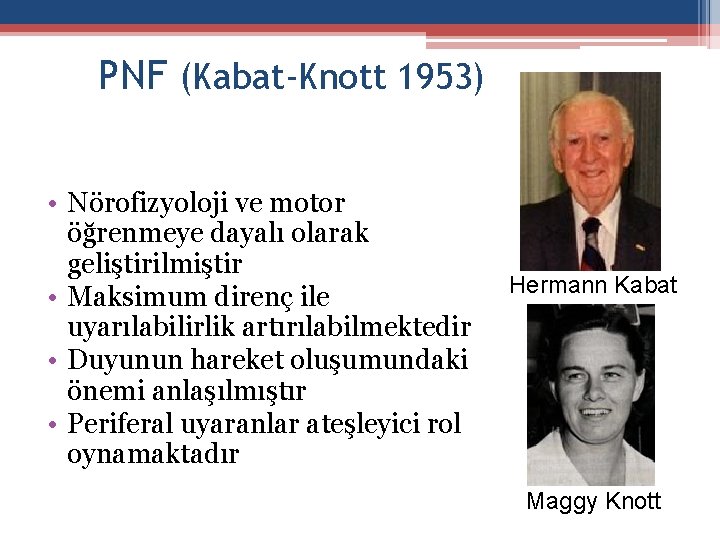 PNF (Kabat-Knott 1953)

• Nörofizyoloji ve motor öğrenmeye dayalı olarak geliştirilmiştir
• Maksimum direnç ile uyarılabilirlik artırılabilmektedir
• Duyunun hareket oluşumundaki önemi anlaşılmıştır
• Periferal uyaranlar ateşleyici rol oynamaktadır

Hermann Kabat

Maggy Knott